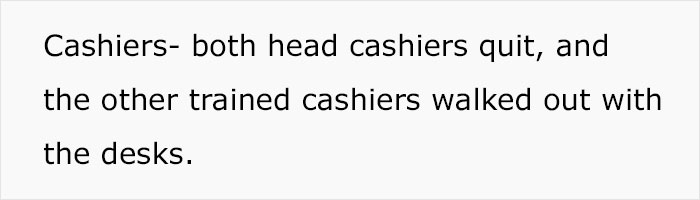 Cashiers- both head cashiers quit, and the other trained cashiers walked out with the desks.